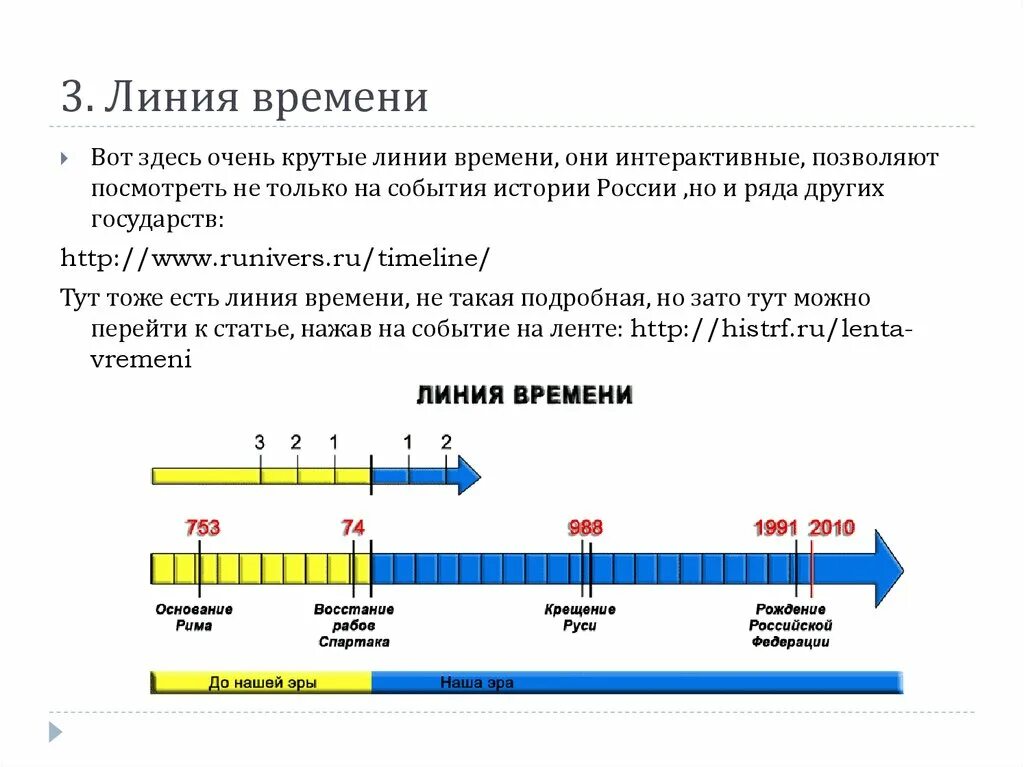 3. Линия времени

Вот здесь очень крутые линии времени, они интерактивные, позволяют посмотреть не только на события истории России ,но и ряда других государств:

http://www.runivers.ru/timeline/

Тут тоже есть линия времени, не такая подробная, но зато тут можно перейти к статье, нажав на событие на ленте: http://histrf.ru/lenta-vremeni

ЛИНИЯ ВРЕМЕНИ

3 2 1 1 2

753 74 988 1991 2010

Основание Рима

Восстание рабов Спартака

Крещение Руси

Рождение Российской Федерации

До нашей эры

Наша эра